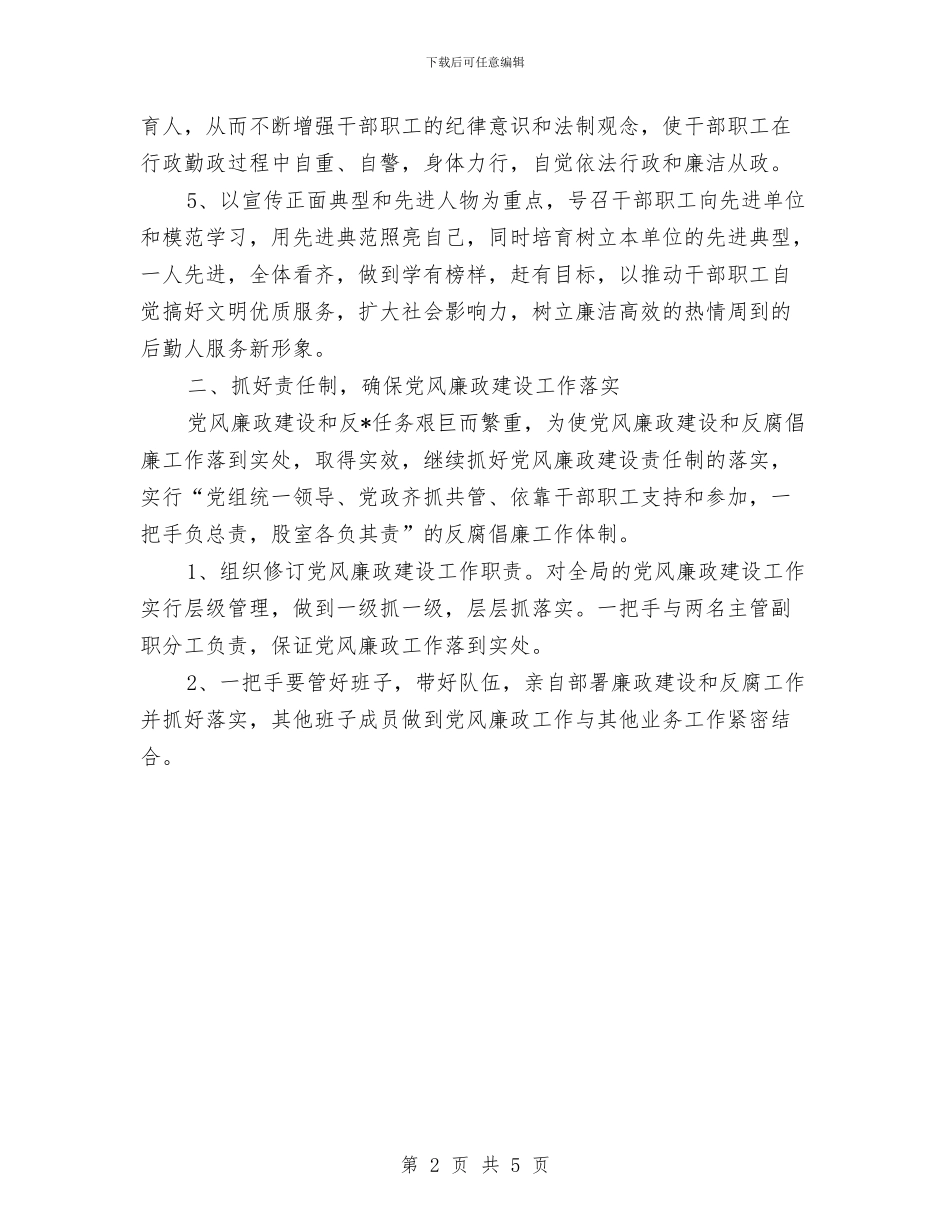 下载后可任意编辑

育人，从而不断增强干部职工的纪律意识和法制观念，使干部职工在行政勤政过程中自重、自警，身体力行，自觉依法行政和廉洁从政。

5、以宣传正面典型和先进人物为重点，号召干部职工向先进单位和模范学习，用先进典范照亮自己，同时培育树立本单位的先进典型，一人先进，全体看齐，做到学有榜样，赶有目标，以推动干部职工自觉搞好文明优质服务，扩大社会影响力，树立廉洁高效的热情周到的后勤人服务新形象。

二、抓好责任制，确保党风廉政建设工作落实

党风廉政建设和反*任务艰巨而繁重，为使党风廉政建设和反腐倡廉工作落到实处，取得实效，继续抓好党风廉政建设责任制的落实，实行“党组统一领导、党政齐抓共管、依靠干部职工支持和参加，一把手负总责，股室各负其责”的反腐倡廉工作体制。

1、组织修订党风廉政建设工作职责。对全局的党风廉政建设工作实行层级管理，做到一级抓一级，层层抓落实。一把手与两名主管副职分工负责，保证党风廉政工作落到实处。

2、一把手要管好班子，带好队伍，亲自部署廉政建设和反腐工作并抓好落实，其他班子成员做到党风廉政工作与其他业务工作紧密结合。

第 2 页 共 5 页